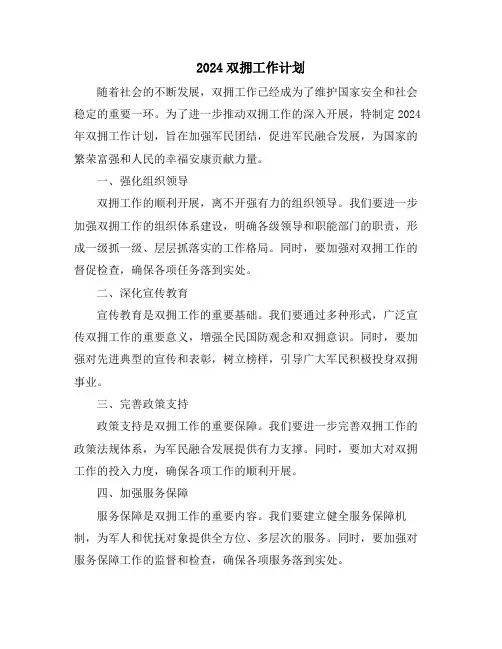 2024 双拥工作计划

随着社会的不断发展，双拥工作已经成为了维护国家安全和社会稳定的重要一环。为了进一步推动双拥工作的深入开展，特制定 2024 年双拥工作计划，旨在加强军民团结，促进军民融合发展，为国家的繁荣富强和人民的幸福安康贡献力量。

一、强化组织领导

双拥工作的顺利开展，离不开强有力的组织领导。我们要进一步加强双拥工作的组织体系建设，明确各级领导和职能部门的职责，形成一级抓一级、层层抓落实的工作格局。同时，要加强对双拥工作的督促检查，确保各项任务落到实处。

二、深化宣传教育

宣传教育是双拥工作的重要基础。我们要通过多种形式，广泛宣传双拥工作的重要意义，增强全民国防观念和双拥意识。同时，要加强对先进典型的宣传和表彰，树立榜样，引导广大军民积极投身双拥事业。

三、完善政策支持

政策支持是双拥工作的重要保障。我们要进一步完善双拥工作的政策法规体系，为军民融合发展提供有力支撑。同时，要加大对双拥工作的投入力度，确保各项工作的顺利开展。

四、加强服务保障

服务保障是双拥工作的重要内容。我们要建立健全服务保障机制，为军人和优抚对象提供全方位、多层次的服务。同时，要加强对服务保障工作的监督和检查，确保各项服务落到实处。